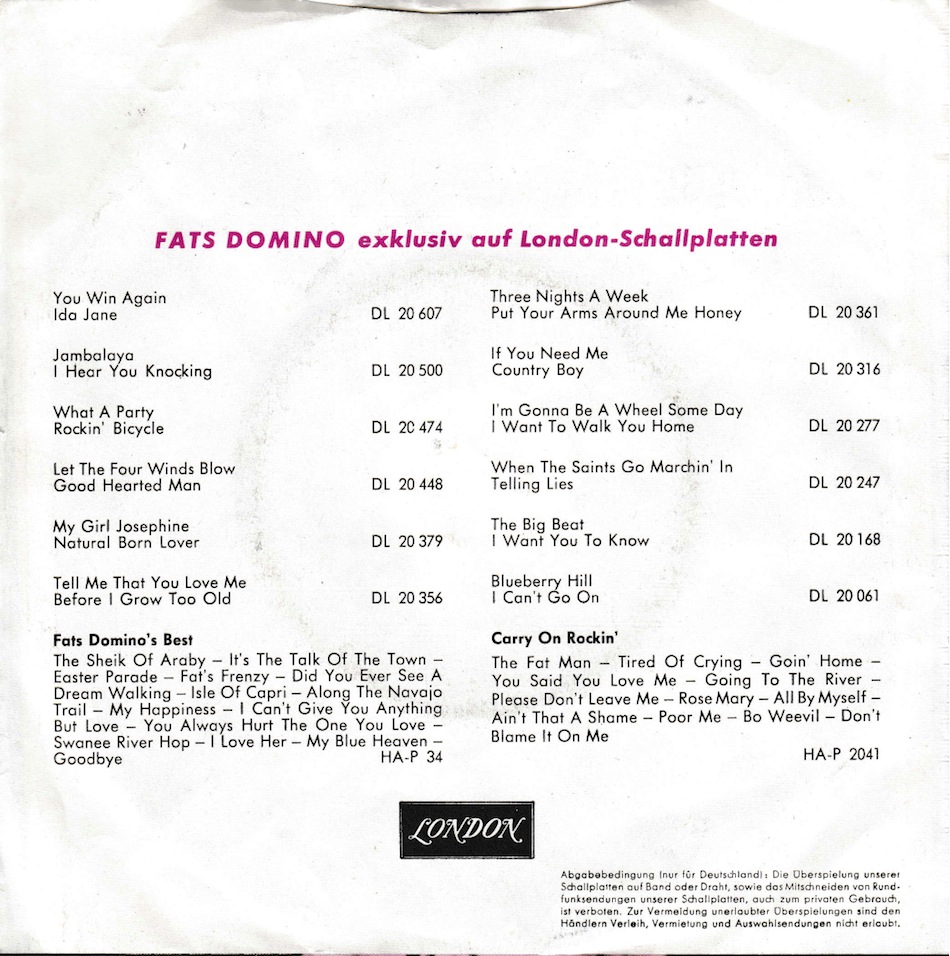 FATS DOMINO exklusiv auf London-Schallplatten

You Win Again
Ida Jane DL 20 607

Jambalaya
I Hear You Knocking DL 20 500

What A Party
Rockin' Bicycle DL 20 474

Let The Four Winds Blow
Good Hearted Man DL 20 448

My Girl Josephine
Natural Born Lover DL 20 379

Tell Me That You Love Me
Before I Grow Too Old DL 20 356

Fats Domino's Best

The Sheik Of Araby – It's The Talk Of The Town – Easter Parade – Fat's Frenzy – Did You Ever See A Dream Walking – Isle Of Capri – Along The Navajo Trail – My Happiness – I Can't Give You Anything But Love – You Always Hurt The One You Love – Swanee River Hop – I Love Her – My Blue Heaven – Goodbye HA-P 34

Three Nights A Week
Put Your Arms Around Me Honey DL 20 361

If You Need Me
Country Boy DL 20 316

I'm Gonna Be A Wheel Some Day
I Want To Walk You Home DL 20 277

When The Saints Go Marchin' In
Telling Lies DL 20 247

The Big Beat
I Want You To Know DL 20 168

Blueberry Hill
I Can't Go On DL 20 061

Carry On Rockin'

The Fat Man – Tired Of Crying – Goin' Home – You Said You Love Me – Going To The River – Please Don't Leave Me – Rose Mary – All By Myself – Ain't That A Shame – Poor Me – Bo Weevil – Don't Blame It On Me

HA-P 2041

LONDON

Abgabebedingung (nur für Deutschland): Die Überspielung unserer Schallplatten auf Band oder Draht, sowie das Mitschneiden von Rundfunksendungen unserer Schallplatten, auch zum privaten Gebrauch, ist verboten. Zur Vermeidung unerlaubter Überspielungen sind den Händlern Verleih, Vermietung und Auswahlsendungen nicht erlaubt.